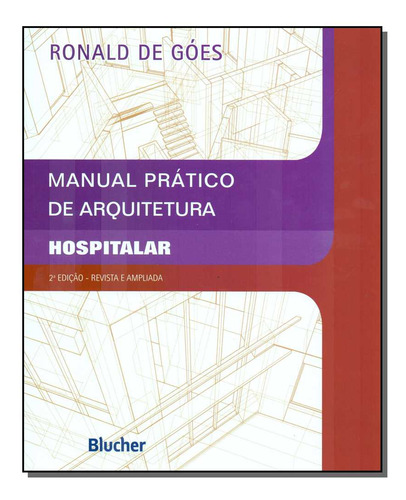 RONALD DE GÓES

MANUAL PRÁTICO DE ARQUITETURA

HOSPITALAR

2ª EDIÇÃO - REVISTA E AMPLIADA

Blucher